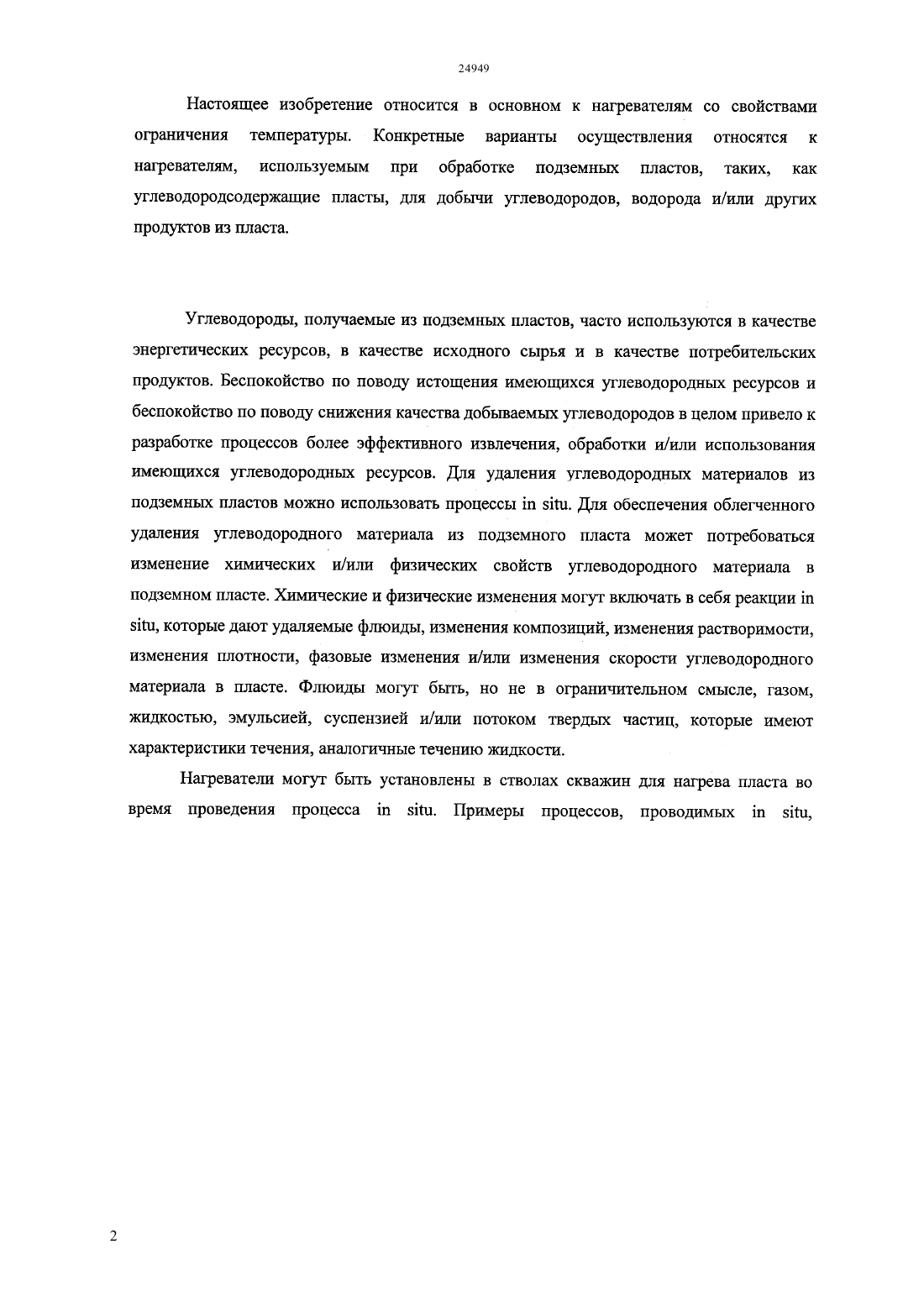 24949

Настоящее изобретение относится в основном к нагревателям со свойствами ограничения температуры. Конкретные варианты осуществления относятся к нагревателям, используемым при обработке подземных пластов, таких, как углеводородсодержащие пласты, для добычи углеводородов, водорода и/или других продуктов из пласта.

Углеводороды, получаемые из подземных пластов, часто используются в качестве энергетических ресурсов, в качестве исходного сырья и в качестве потребительских продуктов. Беспокойство по поводу истощения имеющихся углеводородных ресурсов и беспокойство по поводу снижения качества добываемых углеводородов в целом привело к разработке процессов более эффективного извлечения, обработки и/или использования имеющихся углеводородных ресурсов. Для удаления углеводородных материалов из подземных пластов можно использовать процессы in situ. Для обеспечения облегченного удаления углеводородного материала из подземного пласта может потребоваться изменение химических и/или физических свойств углеводородного материала в подземном пласте. Химические и физические изменения могут включать в себя реакции in situ, которые дают удаляемые флюиды, изменения композиций, изменения растворимости, изменения плотности, фазовые изменения и/или изменения скорости углеводородного материала в пласте. Флюиды могут быть, но не в ограничительном смысле, газом, жидкостью, эмульсией, суспензией и/или потоком твердых частиц, которые имеют характеристики течения, аналогичные течению жидкости.

Нагреватели могут быть установлены в стволах скважин для нагрева пласта во время проведения процесса in situ. Примеры процессов, проводимых in situ,

2